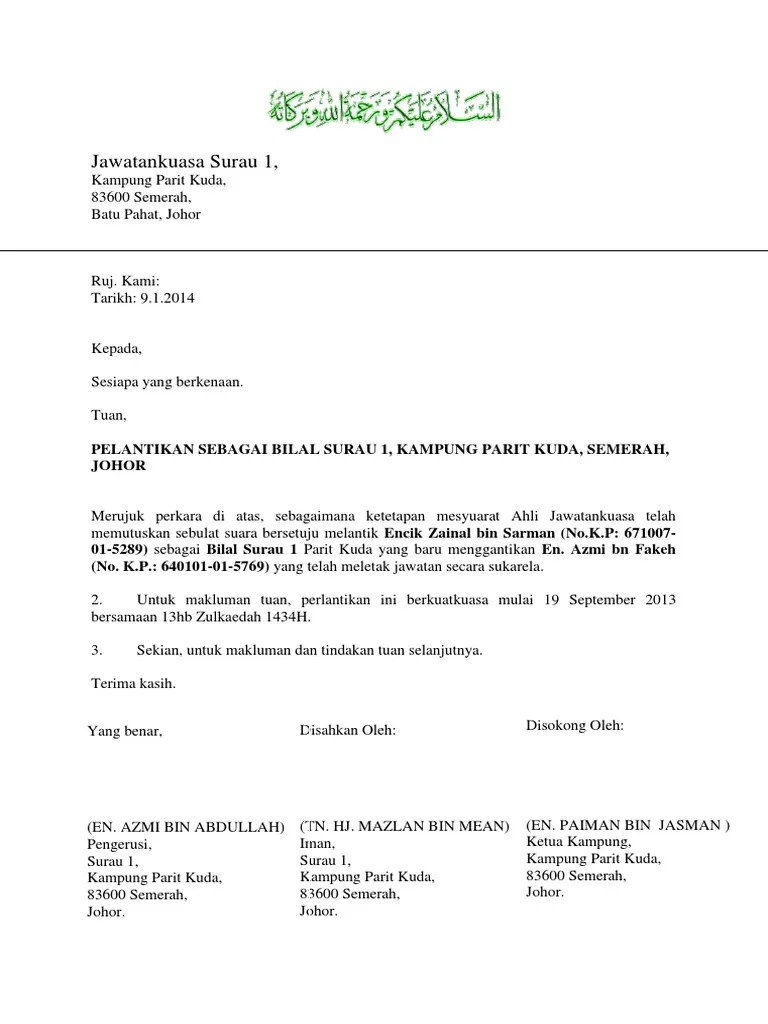 السلام عليكم ورحمة الله وبركاته

Jawatankuasa Surau 1,
Kampung Parit Kuda,
83600 Semerah,
Batu Pahat, Johor

Ruj. Kami:
Tarikh: 9.1.2014

Kepada,

Sesiapa yang berkenaan.

Tuan,

PELANTIKAN SEBAGAI BILAL SURAU 1, KAMPUNG PARIT KUDA, SEMERAH, JOHOR

Merujuk perkara di atas, sebagaimana ketetapan mesyuarat Ahli Jawatankuasa telah memutuskan sebulat suara bersetuju melantik Encik Zainal bin Sarman (No.K.P: 671007-01-5289) sebagai Bilal Surau 1 Parit Kuda yang baru menggantikan En. Azmi bn Fakeh (No. K.P.: 640101-01-5769) yang telah meletak jawatan secara sukarela.

2. Untuk makluman tuan, perlantikan ini berkuatkuasa mulai 19 September 2013 bersamaan 13hb Zulkaedah 1434H.

3. Sekian, untuk makluman dan tindakan tuan selanjutnya.

Terima kasih.

Yang benar,

(EN. AZMI BIN ABDULLAH)
Pengerusi,
Surau 1,
Kampung Parit Kuda,
83600 Semerah,
Johor.

Disahkan Oleh:

(TN. HJ. MAZLAN BIN MEAN)
Iman,
Surau 1,
Kampung Parit Kuda,
83600 Semerah,
Johor.

Disokong Oleh:

(EN. PAIMAN BIN JASMAN )
Ketua Kampung,
Kampung Parit Kuda,
83600 Semerah,
Johor.